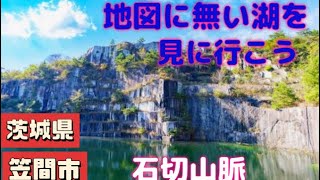 地図に無い湖を
見に行こう

茨城県

笠間市

石切山脈